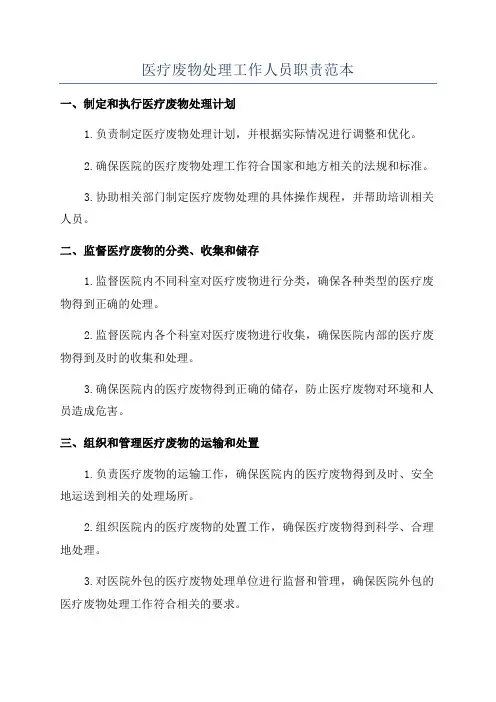 医疗废物处理工作人员职责范本

一、制定和执行医疗废物处理计划

1.负责制定医疗废物处理计划，并根据实际情况进行调整和优化。

2.确保医院的医疗废物处理工作符合国家和地方相关的法规和标准。

3.协助相关部门制定医疗废物处理的具体操作规程，并帮助培训相关人员。

二、监督医疗废物的分类、收集和储存

1.监督医院内不同科室对医疗废物进行分类，确保各种类型的医疗废物得到正确的处理。

2.监督医院内各个科室对医疗废物进行收集，确保医院内部的医疗废物得到及时的收集和处理。

3.确保医院内的医疗废物得到正确的储存，防止医疗废物对环境和人员造成危害。

三、组织和管理医疗废物的运输和处置

1.负责医疗废物的运输工作，确保医院内的医疗废物得到及时、安全地运送到相关的处理场所。

2.组织医院内的医疗废物的处置工作，确保医疗废物得到科学、合理地处理。

3.对医院外包的医疗废物处理单位进行监督和管理，确保医院外包的医疗废物处理工作符合相关的要求。